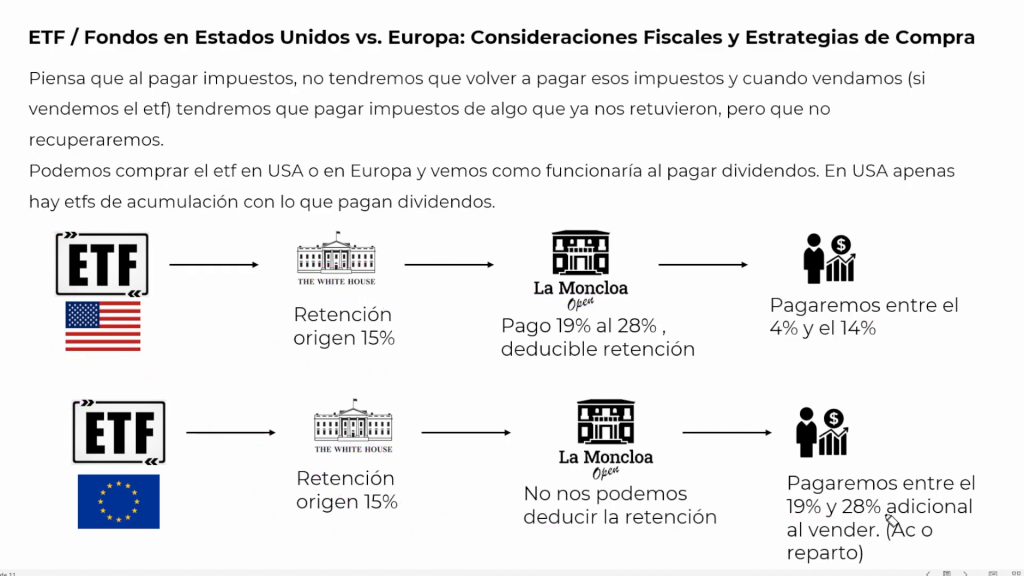 ETF / Fondos en Estados Unidos vs. Europa: Consideraciones Fiscales y Estrategias de Compra

Piensa que al pagar impuestos, no tendremos que volver a pagar esos impuestos y cuando vendamos (si vendemos el etf) tendremos que pagar impuestos de algo que ya nos retuvieron, pero que no recuperaremos.
Podemos comprar el etf en USA o en Europa y vemos como funcionaría al pagar dividendos. En USA apenas hay etfs de acumulación con lo que pagan dividendos.

ETF

THE WHITE HOUSE

Retención origen 15%

La Moncloa Open

Pago 19% al 28% , deducible retención

Pagaremos entre el 4% y el 14%

ETF

THE WHITE HOUSE

Retención origen 15%

La Moncloa Open

No nos podemos deducir la retención

Pagaremos entre el 19% y 28% adicional al vender. (Ac o reparto)